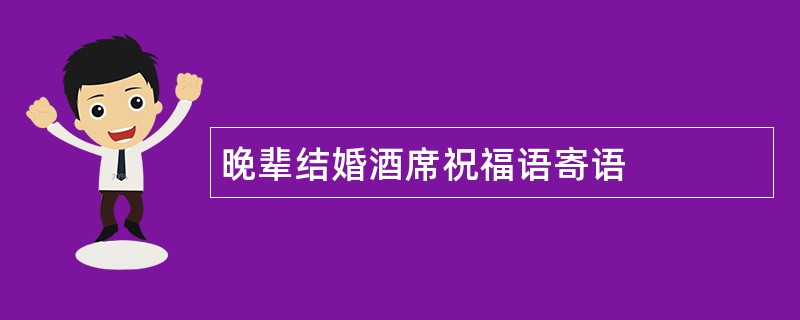 晚辈结婚酒席祝福语寄语